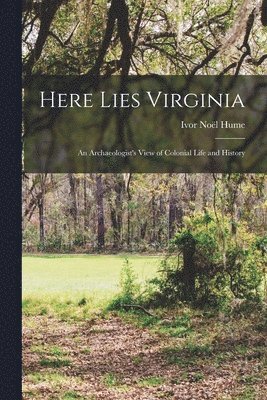 Here Lies Virginia

Ivor Noël Hume

An Archaeologist's View of Colonial Life and History